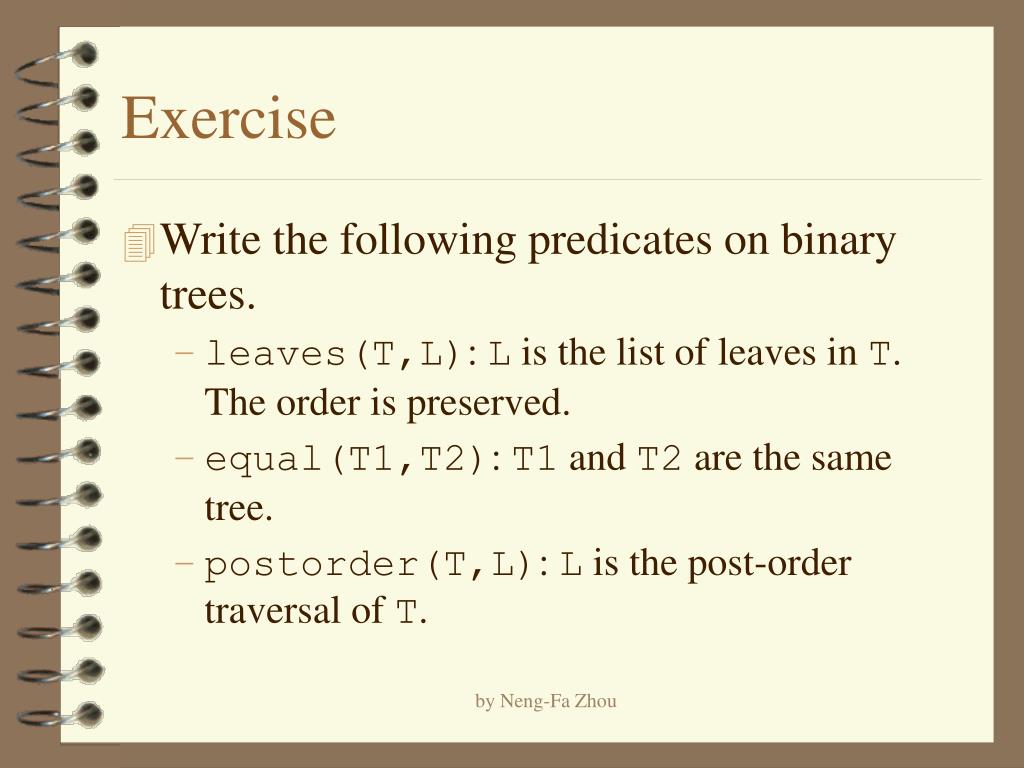 Exercise

Write the following predicates on binary trees.

– leaves(T,L): L is the list of leaves in T. The order is preserved.

– equal(T1,T2): T1 and T2 are the same tree.

– postorder(T,L): L is the post-order traversal of T.

by Neng-Fa Zhou